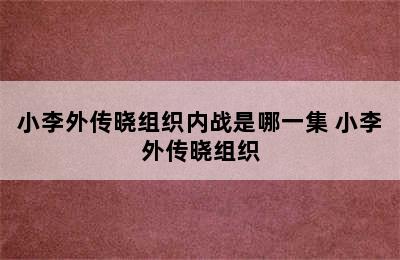 小李外传晓组织内战是哪一集 小李外传晓组织